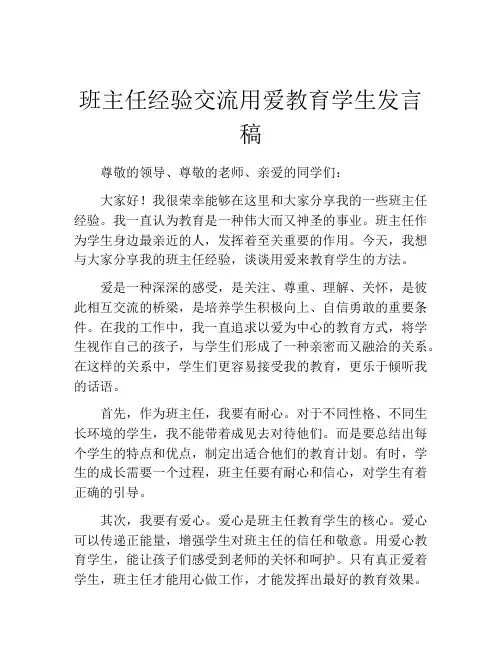 班主任经验交流用爱教育学生发言稿

尊敬的领导、尊敬的老师、亲爱的同学们：

大家好！我很荣幸能够在这里和大家分享我的一些班主任经验。我一直认为教育是一种伟大而又神圣的事业。班主任作为学生身边最亲近的人，发挥着至关重要的作用。今天，我想与大家分享我的班主任经验，谈谈用爱来教育学生的方法。

爱是一种深深的感受，是关注、尊重、理解、关怀，是彼此相互交流的桥梁，是培养学生积极向上、自信勇敢的重要条件。在我的工作中，我一直追求以爱为中心的教育方式，将学生视作自己的孩子，与学生们形成了一种亲密而又融洽的关系。在这样的关系中，学生们更容易接受我的教育，更乐于倾听我的话语。

首先，作为班主任，我要有耐心。对于不同性格、不同生长环境的学生，我不能带着成见去对待他们。而是要总结出每个学生的特点和优点，制定出适合他们的教育计划。有时，学生的成长需要一个过程，班主任要有耐心和信心，对学生有着正确的引导。

其次，我要有爱心。爱心是班主任教育学生的核心。爱心可以传递正能量，增强学生对班主任的信任和敬意。用爱心教育学生，能让孩子们感受到老师的关怀和呵护。只有真正爱着学生，班主任才能用心做工作，才能发挥出最好的教育效果。